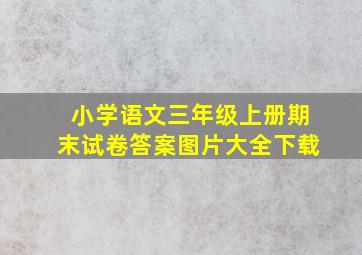 小学语文三年级上册期末试卷答案图片大全下载